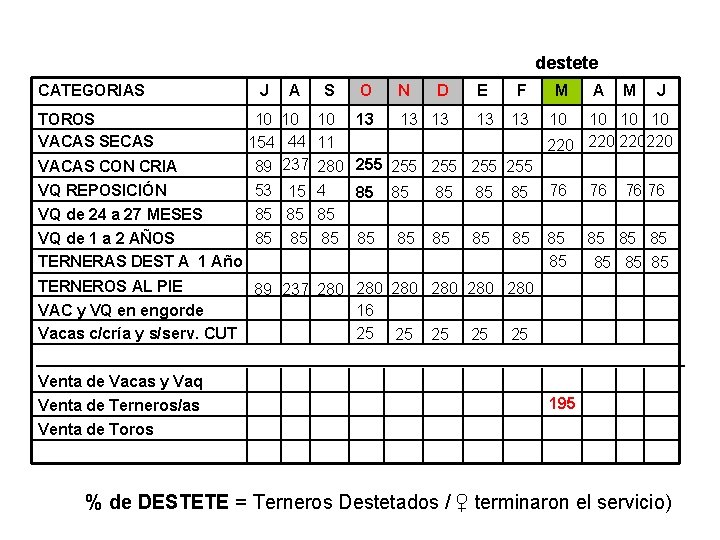 destete

| CATEGORIAS | J | A | S | O | N | D | E | F | M | A | M | J |
|---|---|---|---|---|---|---|---|---|---|---|---|---|
| TOROS | 10 | 10 | 10 | 13 | 13 | 13 | 13 | 13 | 10 | 10 | 10 | 10 |
| VACAS SECAS | 154 | 44 | 11 | | | | | | 220 | 220 | 220 | 220 |
| VACAS CON CRIA | 89 | 237 | 280 | 255 | 255 | 255 | 255 | 255 | | | | |
| VQ REPOSICIÓN | 53 | 15 | 4 | 85 | 85 | 85 | 85 | 85 | 76 | 76 | 76 | 76 |
| VQ de 24 a 27 MESES | 85 | 85 | 85 | | | | | | | | | |
| VQ de 1 a 2 AÑOS | 85 | 85 | 85 | 85 | 85 | 85 | 85 | 85 | 85 | 85 | 85 | 85 |
| TERNERAS DEST A 1 Año | | | | | | | | | 85 | 85 | 85 | 85 |
| TERNEROS AL PIE | 89 | 237 | 280 | 280 | 280 | 280 | 280 | 280 | | | | |
| VAC y VQ en engorde | | | | 16 | | | | | | | | |
| Vacas c/cría y s/serv. CUT | | | | 25 | 25 | 25 | 25 | 25 | | | | |
| | | | | | | | | | | | | |
| Venta de Vacas y Vaq | | | | | | | | | | | | |
| Venta de Terneros/as | | | | | | | | | 195 | | | |
| Venta de Toros | | | | | | | | | | | | |
| | | | | | | | | | | | | |

% de DESTETE = Terneros Destetados / ♀ terminaron el servicio)